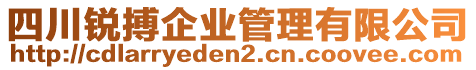 四川锐搏企业管理有限公司
http://cdlarryeden2.cn.coovee.com